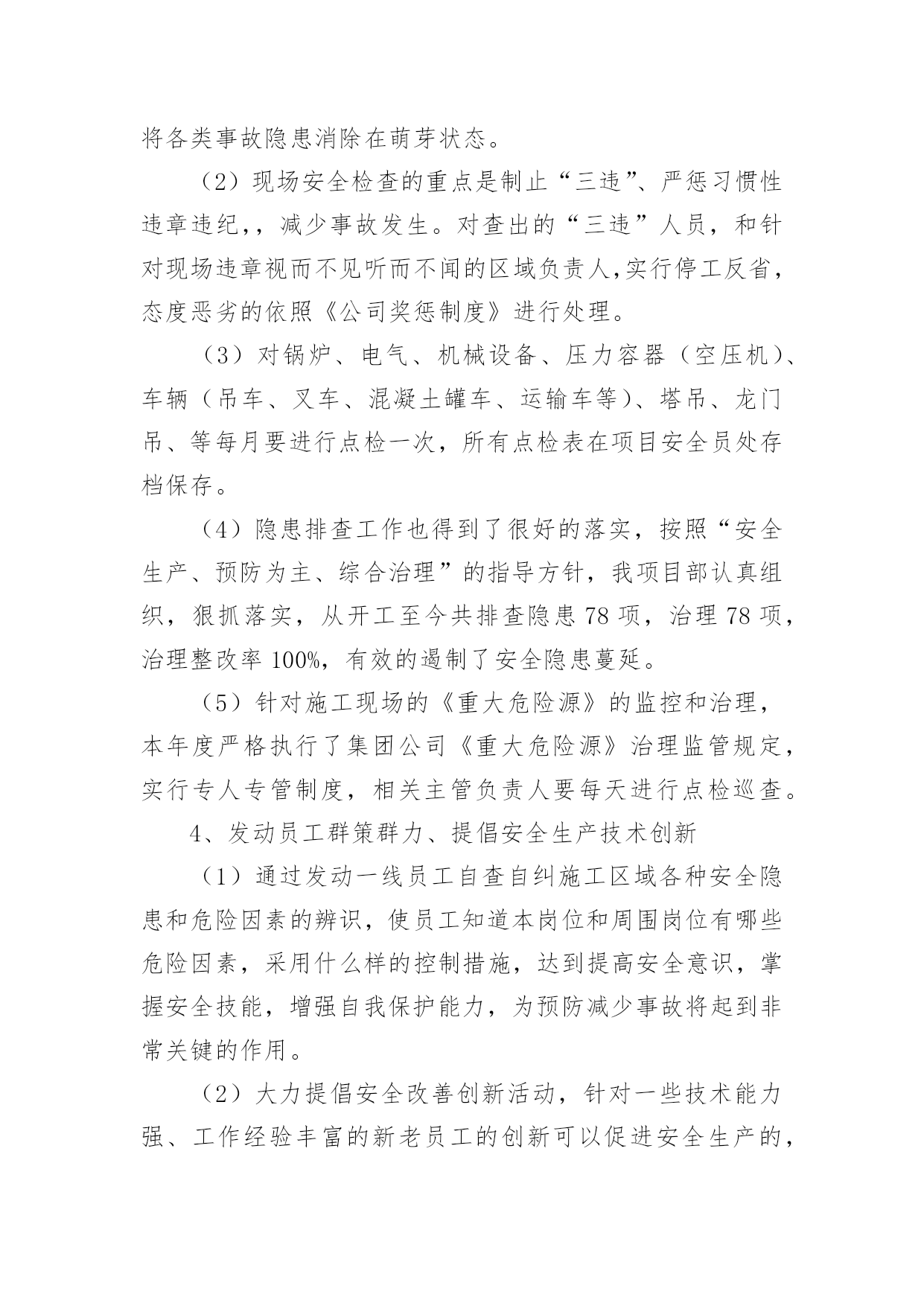 将各类事故隐患消除在萌芽状态。

（2）现场安全检查的重点是制止“三违”、严惩习惯性违章违纪，，减少事故发生。对查出的“三违”人员，和针对现场违章视而不见听而不闻的区域负责人,实行停工反省，态度恶劣的依照《公司奖惩制度》进行处理。

（3）对锅炉、电气、机械设备、压力容器（空压机）、车辆（吊车、叉车、混凝土罐车、运输车等）、塔吊、龙门吊、等每月要进行点检一次，所有点检表在项目安全员处存档保存。

（4）隐患排查工作也得到了很好的落实，按照“安全生产、预防为主、综合治理”的指导方针，我项目部认真组织，狠抓落实，从开工至今共排查隐患 78 项，治理 78 项，治理整改率 100%，有效的遏制了安全隐患蔓延。

（5）针对施工现场的《重大危险源》的监控和治理，本年度严格执行了集团公司《重大危险源》治理监管规定，实行专人专管制度，相关主管负责人要每天进行点检巡查。

4、发动员工群策群力、提倡安全生产技术创新

（1）通过发动一线员工自查自纠施工区域各种安全隐患和危险因素的辨识，使员工知道本岗位和周围岗位有哪些危险因素，采用什么样的控制措施，达到提高安全意识，掌握安全技能，增强自我保护能力，为预防减少事故将起到非常关键的作用。

（2）大力提倡安全改善创新活动，针对一些技术能力强、工作经验丰富的新老员工的创新可以促进安全生产的，